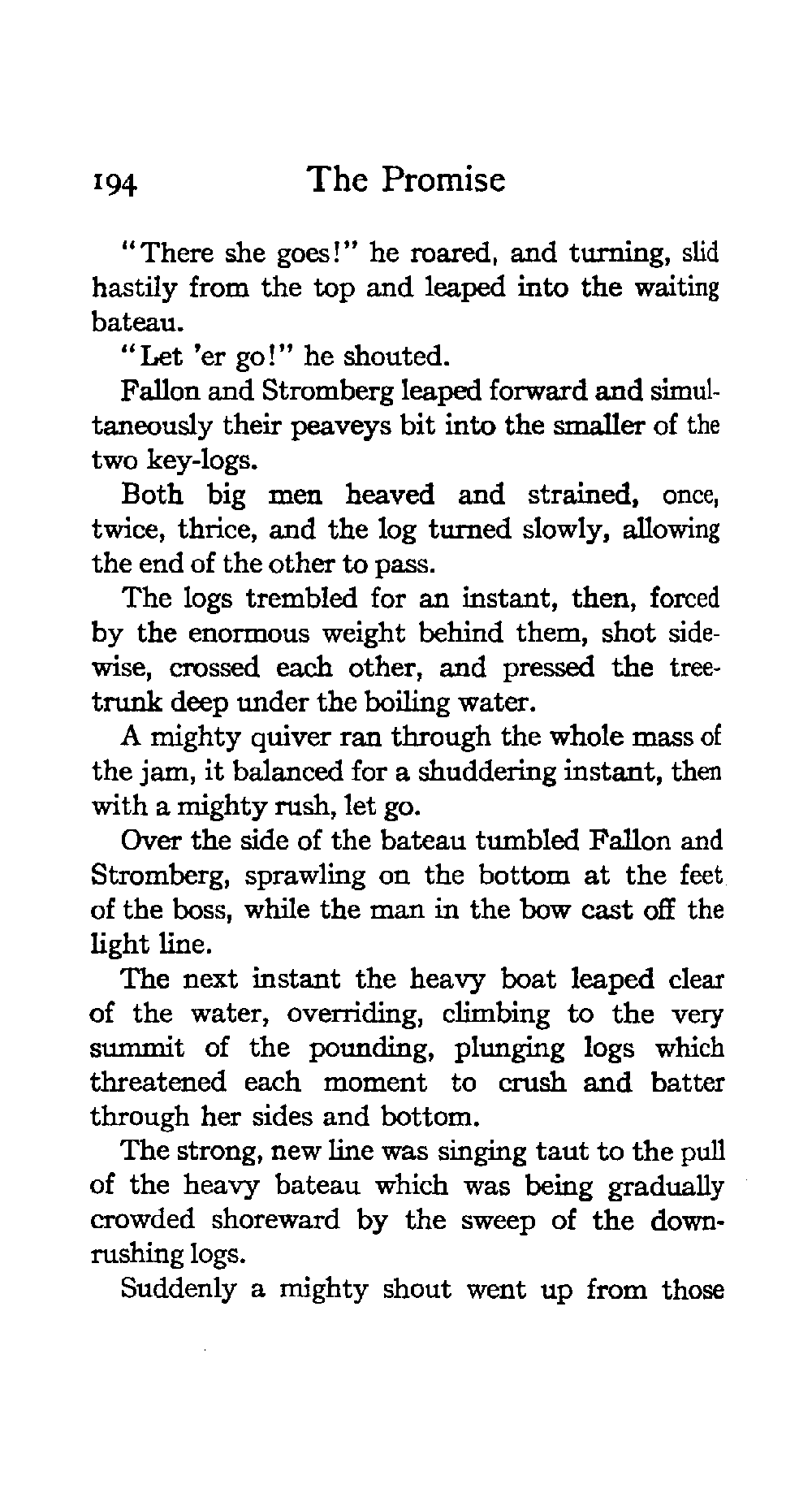 194 The Promise

"There she goes!" he roared, and turning, slid hastily from the top and leaped into the waiting bateau.

"Let 'er go!" he shouted.

Fallon and Stromberg leaped forward and simultaneously their peaveys bit into the smaller of the two key-logs.

Both big men heaved and strained, once, twice, thrice, and the log turned slowly, allowing the end of the other to pass.

The logs trembled for an instant, then, forced by the enormous weight behind them, shot sidewise, crossed each other, and pressed the tree-trunk deep under the boiling water.

A mighty quiver ran through the whole mass of the jam, it balanced for a shuddering instant, then with a mighty rush, let go.

Over the side of the bateau tumbled Fallon and Stromberg, sprawling on the bottom at the feet of the boss, while the man in the bow cast off the light line.

The next instant the heavy boat leaped clear of the water, overriding, climbing to the very summit of the pounding, plunging logs which threatened each moment to crush and batter through her sides and bottom.

The strong, new line was singing taut to the pull of the heavy bateau which was being gradually crowded shoreward by the sweep of the down-rushing logs.

Suddenly a mighty shout went up from those